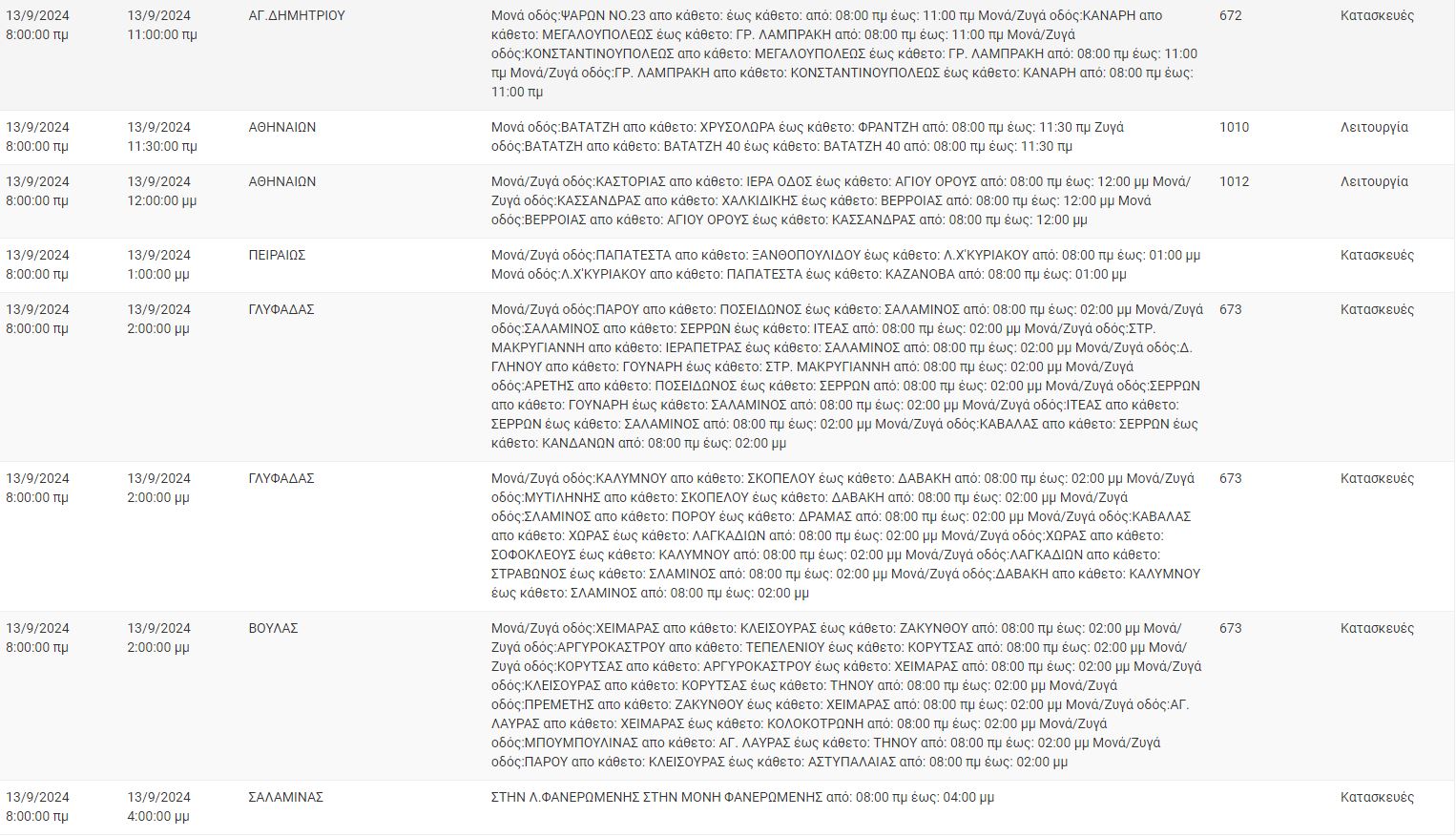 | | | | | | |
|---|---|---|---|---|---|
| 13/9/2024 8:00:00 πμ | 13/9/2024 11:00:00 πμ | ΑΓ.ΔΗΜΗΤΡΙΟΥ | Μονά οδός:ΨΑΡΩΝ ΝΟ.23 απο κάθετο: έως κάθετο: από: 08:00 πμ έως: 11:00 πμ Μονά/Ζυγά οδός:ΚΑΝΑΡΗ απο κάθετο: ΜΕΓΑΛΟΥΠΟΛΕΩΣ έως κάθετο: ΓΡ. ΛΑΜΠΡΑΚΗ από: 08:00 πμ έως: 11:00 πμ Μονά/Ζυγά οδός:ΚΩΝΣΤΑΝΤΙΝΟΥΠΟΛΕΩΣ απο κάθετο: ΜΕΓΑΛΟΥΠΟΛΕΩΣ έως κάθετο: ΓΡ. ΛΑΜΠΡΑΚΗ από: 08:00 πμ έως: 11:00 πμ Μονά/Ζυγά οδός:ΓΡ. ΛΑΜΠΡΑΚΗ απο κάθετο: ΚΩΝΣΤΑΝΤΙΝΟΥΠΟΛΕΩΣ έως κάθετο: ΚΑΝΑΡΗ από: 08:00 πμ έως: 11:00 πμ | 672 | Κατασκευές |
| 13/9/2024 8:00:00 πμ | 13/9/2024 11:30:00 πμ | ΑΘΗΝΑΙΩΝ | Μονά οδός:ΒΑΤΑΤΖΗ απο κάθετο: ΧΡΥΣΟΛΩΡΑ έως κάθετο: ΦΡΑΝΤΖΗ από: 08:00 πμ έως: 11:30 πμ Ζυγά οδός:ΒΑΤΑΤΖΗ απο κάθετο: ΒΑΤΑΤΖΗ 40 έως κάθετο: ΒΑΤΑΤΖΗ 40 από: 08:00 πμ έως: 11:30 πμ | 1010 | Λειτουργία |
| 13/9/2024 8:00:00 πμ | 13/9/2024 12:00:00 μμ | ΑΘΗΝΑΙΩΝ | Μονά/Ζυγά οδός:ΚΑΣΤΟΡΙΑΣ απο κάθετο: ΙΕΡΑ ΟΔΟΣ έως κάθετο: ΑΓΙΟΥ ΟΡΟΥΣ από: 08:00 πμ έως: 12:00 μμ Μονά/Ζυγά οδός:ΚΑΣΣΑΝΔΡΑΣ απο κάθετο: ΧΑΛΚΙΔΙΚΗΣ έως κάθετο: ΒΕΡΡΟΙΑΣ από: 08:00 πμ έως: 12:00 μμ Μονά οδός:ΒΕΡΡΟΙΑΣ απο κάθετο: ΑΓΙΟΥ ΟΡΟΥΣ έως κάθετο: ΚΑΣΣΑΝΔΡΑΣ από: 08:00 πμ έως: 12:00 μμ | 1012 | Λειτουργία |
| 13/9/2024 8:00:00 πμ | 13/9/2024 1:00:00 μμ | ΠΕΙΡΑΙΩΣ | Μονά/Ζυγά οδός:ΠΑΠΑΤΕΣΤΑ απο κάθετο: ΞΑΝΘΟΠΟΥΛΙΔΟΥ έως κάθετο: Λ.Χ'ΚΥΡΙΑΚΟΥ από: 08:00 πμ έως: 01:00 μμ Μονά οδός:Λ.Χ'ΚΥΡΙΑΚΟΥ απο κάθετο: ΠΑΠΑΤΕΣΤΑ έως κάθετο: ΚΑΖΑΝΟΒΑ από: 08:00 πμ έως: 01:00 μμ | | Κατασκευές |
| 13/9/2024 8:00:00 πμ | 13/9/2024 2:00:00 μμ | ΓΛΥΦΑΔΑΣ | Μονά/Ζυγά οδός:ΠΑΡΟΥ απο κάθετο: ΠΟΣΕΙΔΩΝΟΣ έως κάθετο: ΣΑΛΑΜΙΝΟΣ από: 08:00 πμ έως: 02:00 μμ Μονά/Ζυγά οδός:ΣΑΛΑΜΙΝΟΣ απο κάθετο: ΣΕΡΡΩΝ έως κάθετο: ΙΤΕΑΣ από: 08:00 πμ έως: 02:00 μμ Μονά/Ζυγά οδός:ΣΤΡ. ΜΑΚΡΥΓΙΑΝΝΗ απο κάθετο: ΙΕΡΑΠΕΤΡΑΣ έως κάθετο: ΣΑΛΑΜΙΝΟΣ από: 08:00 πμ έως: 02:00 μμ Μονά/Ζυγά οδός:Δ. ΓΛΗΝΟΥ απο κάθετο: ΓΟΥΝΑΡΗ έως κάθετο: ΣΤΡ. ΜΑΚΡΥΓΙΑΝΝΗ από: 08:00 πμ έως: 02:00 μμ Μονά/Ζυγά οδός:ΑΡΕΤΗΣ απο κάθετο: ΠΟΣΕΙΔΩΝΟΣ έως κάθετο: ΣΕΡΡΩΝ από: 08:00 πμ έως: 02:00 μμ Μονά/Ζυγά οδός:ΣΕΡΡΩΝ απο κάθετο: ΓΟΥΝΑΡΗ έως κάθετο: ΣΑΛΑΜΙΝΟΣ από: 08:00 πμ έως: 02:00 μμ Μονά/Ζυγά οδός:ΙΤΕΑΣ απο κάθετο: ΣΕΡΡΩΝ έως κάθετο: ΣΑΛΑΜΙΝΟΣ από: 08:00 πμ έως: 02:00 μμ Μονά/Ζυγά οδός:ΚΑΒΑΛΑΣ απο κάθετο: ΣΕΡΡΩΝ έως κάθετο: ΚΑΝΔΑΝΩΝ από: 08:00 πμ έως: 02:00 μμ | 673 | Κατασκευές |
| 13/9/2024 8:00:00 πμ | 13/9/2024 2:00:00 μμ | ΓΛΥΦΑΔΑΣ | Μονά/Ζυγά οδός:ΚΑΛΥΜΝΟΥ απο κάθετο: ΣΚΟΠΕΛΟΥ έως κάθετο: ΔΑΒΑΚΗ από: 08:00 πμ έως: 02:00 μμ Μονά/Ζυγά οδός:ΜΥΤΙΛΗΝΗΣ απο κάθετο: ΣΚΟΠΕΛΟΥ έως κάθετο: ΔΑΒΑΚΗ από: 08:00 πμ έως: 02:00 μμ Μονά/Ζυγά οδός:ΣΛΑΜΙΝΟΣ απο κάθετο: ΠΟΡΟΥ έως κάθετο: ΔΡΑΜΑΣ από: 08:00 πμ έως: 02:00 μμ Μονά/Ζυγά οδός:ΚΑΒΑΛΑΣ απο κάθετο: ΧΩΡΑΣ έως κάθετο: ΛΑΓΚΑΔΙΩΝ από: 08:00 πμ έως: 02:00 μμ Μονά/Ζυγά οδός:ΧΩΡΑΣ απο κάθετο: ΣΟΦΟΚΛΕΟΥΣ έως κάθετο: ΚΑΛΥΜΝΟΥ από: 08:00 πμ έως: 02:00 μμ Μονά/Ζυγά οδός:ΛΑΓΚΑΔΙΩΝ απο κάθετο: ΣΤΡΑΒΩΝΟΣ έως κάθετο: ΣΛΑΜΙΝΟΣ από: 08:00 πμ έως: 02:00 μμ Μονά/Ζυγά οδός:ΔΑΒΑΚΗ απο κάθετο: ΚΑΛΥΜΝΟΥ έως κάθετο: ΣΛΑΜΙΝΟΣ από: 08:00 πμ έως: 02:00 μμ | 673 | Κατασκευές |
| 13/9/2024 8:00:00 πμ | 13/9/2024 2:00:00 μμ | ΒΟΥΛΑΣ | Μονά/Ζυγά οδός:ΧΕΙΜΑΡΑΣ απο κάθετο: ΚΛΕΙΣΟΥΡΑΣ έως κάθετο: ΖΑΚΥΝΘΟΥ από: 08:00 πμ έως: 02:00 μμ Μονά/Ζυγά οδός:ΑΡΓΥΡΟΚΑΣΤΡΟΥ απο κάθετο: ΤΕΠΕΛΕΝΙΟΥ έως κάθετο: ΚΟΡΥΤΣΑΣ από: 08:00 πμ έως: 02:00 μμ Μονά/Ζυγά οδός:ΚΟΡΥΤΣΑΣ απο κάθετο: ΑΡΓΥΡΟΚΑΣΤΡΟΥ έως κάθετο: ΧΕΙΜΑΡΑΣ από: 08:00 πμ έως: 02:00 μμ Μονά/Ζυγά οδός:ΚΛΕΙΣΟΥΡΑΣ απο κάθετο: ΚΟΡΥΤΣΑΣ έως κάθετο: ΤΗΝΟΥ από: 08:00 πμ έως: 02:00 μμ Μονά/Ζυγά οδός:ΠΡΕΜΕΤΗΣ απο κάθετο: ΖΑΚΥΝΘΟΥ έως κάθετο: ΧΕΙΜΑΡΑΣ από: 08:00 πμ έως: 02:00 μμ Μονά/Ζυγά οδός:ΑΓ. ΛΑΥΡΑΣ απο κάθετο: ΧΕΙΜΑΡΑΣ έως κάθετο: ΚΟΛΟΚΟΤΡΩΝΗ από: 08:00 πμ έως: 02:00 μμ Μονά/Ζυγά οδός:ΜΠΟΥΜΠΟΥΛΙΝΑΣ απο κάθετο: ΑΓ. ΛΑΥΡΑΣ έως κάθετο: ΤΗΝΟΥ από: 08:00 πμ έως: 02:00 μμ Μονά/Ζυγά οδός:ΠΑΡΟΥ απο κάθετο: ΚΛΕΙΣΟΥΡΑΣ έως κάθετο: ΑΣΤΥΠΑΛΑΙΑΣ από: 08:00 πμ έως: 02:00 μμ | 673 | Κατασκευές |
| 13/9/2024 8:00:00 πμ | 13/9/2024 4:00:00 μμ | ΣΑΛΑΜΙΝΑΣ | ΣΤΗΝ Λ.ΦΑΝΕΡΩΜΕΝΗΣ ΣΤΗΝ ΜΟΝΗ ΦΑΝΕΡΩΜΕΝΗΣ από: 08:00 πμ έως: 04:00 μμ | | Κατασκευές |